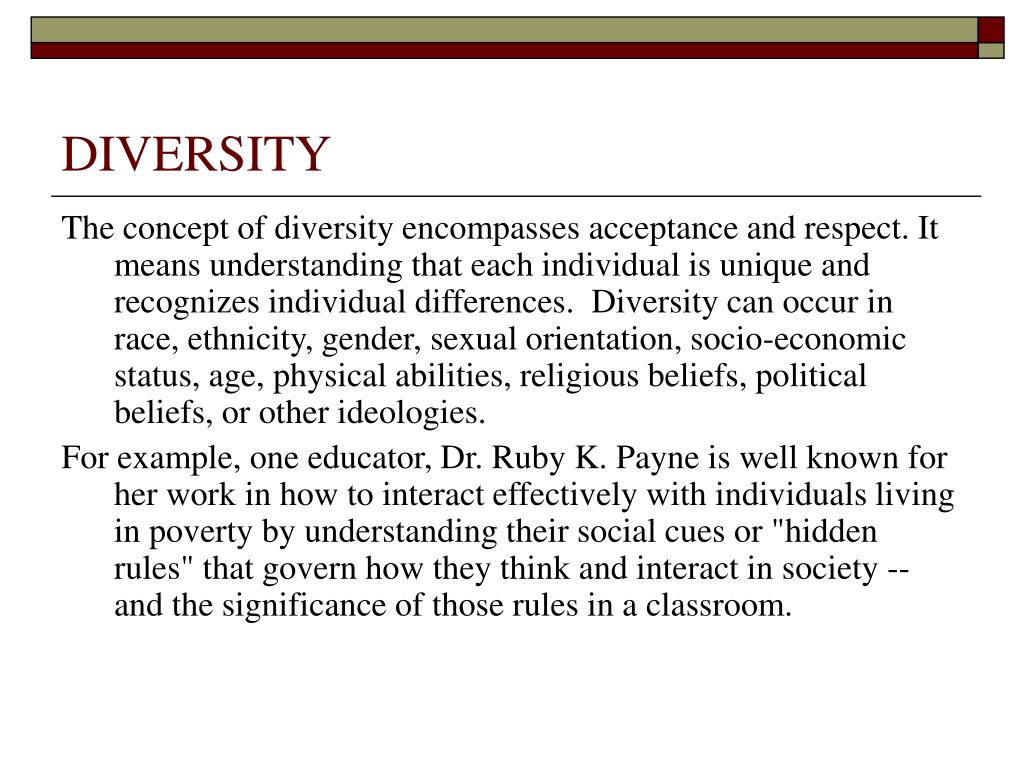 DIVERSITY

The concept of diversity encompasses acceptance and respect. It means understanding that each individual is unique and recognizes individual differences. Diversity can occur in race, ethnicity, gender, sexual orientation, socio-economic status, age, physical abilities, religious beliefs, political beliefs, or other ideologies.

For example, one educator, Dr. Ruby K. Payne is well known for her work in how to interact effectively with individuals living in poverty by understanding their social cues or "hidden rules" that govern how they think and interact in society -- and the significance of those rules in a classroom.